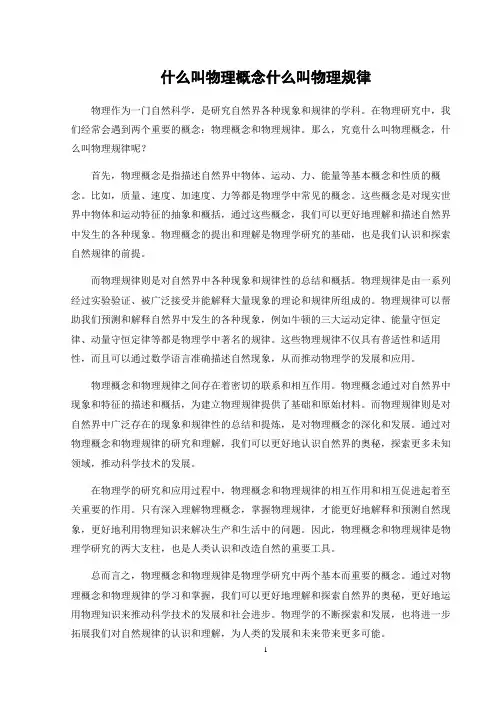 什么叫物理概念什么叫物理规律

物理作为一门自然科学，是研究自然界各种现象和规律的学科。在物理研究中，我们经常会遇到两个重要的概念：物理概念和物理规律。那么，究竟什么叫物理概念，什么叫物理规律呢？

首先，物理概念是指描述自然界中物体、运动、力、能量等基本概念和性质的概念。比如，质量、速度、加速度、力等都是物理学中常见的概念。这些概念是对现实世界中物体和运动特征的抽象和概括，通过这些概念，我们可以更好地理解和描述自然界中发生的各种现象。物理概念的提出和理解是物理学研究的基础，也是我们认识和探索自然规律的前提。

而物理规律则是对自然界中各种现象和规律性的总结和概括。物理规律是由一系列经过实验验证、被广泛接受并能解释大量现象的理论和规律所组成的。物理规律可以帮助我们预测和解释自然界中发生的各种现象，例如牛顿的三大运动定律、能量守恒定律、动量守恒定律等都是物理学中著名的规律。这些物理规律不仅具有普适性和适用性，而且可以通过数学语言准确描述自然现象，从而推动物理学的发展和应用。

物理概念和物理规律之间存在着密切的联系和相互作用。物理概念通过对自然界中现象和特征的描述和概括，为建立物理规律提供了基础和原始材料。而物理规律则是对自然界中广泛存在的现象和规律性的总结和提炼，是对物理概念的深化和发展。通过对物理概念和物理规律的研究和理解，我们可以更好地认识自然界的奥秘，探索更多未知领域，推动科学技术的发展。

在物理学的研究和应用过程中，物理概念和物理规律的相互作用和相互促进起着至关重要的作用。只有深入理解物理概念，掌握物理规律，才能更好地解释和预测自然现象，更好地利用物理知识来解决生产和生活中的问题。因此，物理概念和物理规律是物理学研究的两大支柱，也是人类认识和改造自然的重要工具。

总而言之，物理概念和物理规律是物理学研究中两个基本而重要的概念。通过对物理概念和物理规律的学习和掌握，我们可以更好地理解和探索自然界的奥秘，更好地运用物理知识来推动科学技术的发展和社会进步。物理学的不断探索和发展，也将进一步拓展我们对自然规律的认识和理解，为人类的发展和未来带来更多可能。

1